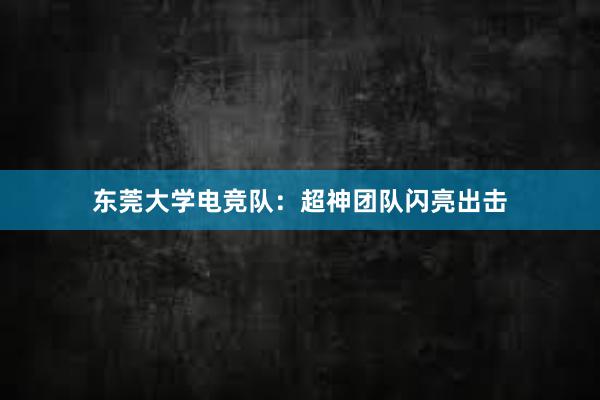 东莞大学电竞队：超神团队闪亮出击